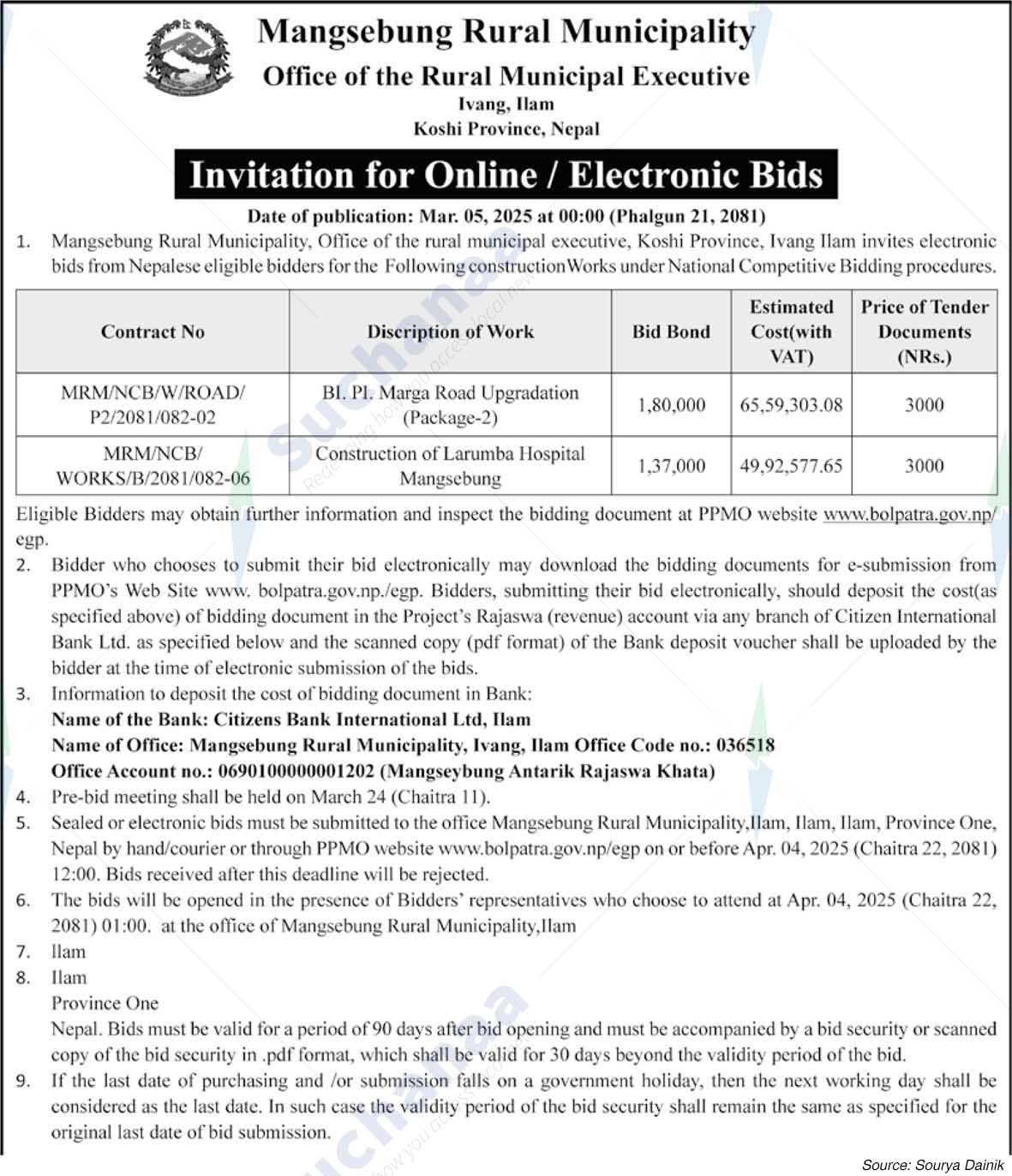 Mangsebung Rural Municipality
Office of the Rural Municipal Executive
Ivang, Ilam
Koshi Province, Nepal

Invitation for Online / Electronic Bids

Date of publication: Mar. 05, 2025 at 00:00 (Phalgun 21, 2081)

1. Mangsebung Rural Municipality, Office of the rural municipal executive, Koshi Province, Ivang Ilam invites electronic bids from Nepalese eligible bidders for the Following constructionWorks under National Competitive Bidding procedures.

| Contract No | Discription of Work | Bid Bond | Estimated Cost(with VAT) | Price of Tender Documents (NRs.) |
|---|---|---|---|---|
| MRM/NCB/W/ROAD/ P2/2081/082-02 | BI. PI. Marga Road Upgradation (Package-2) | 1,80,000 | 65,59,303.08 | 3000 |
| MRM/NCB/ WORKS/B/2081/082-06 | Construction of Larumba Hospital Mangsebung | 1,37,000 | 49,92,577.65 | 3000 |

Eligible Bidders may obtain further information and inspect the bidding document at PPMO website www.bolpatra.gov.np/egp.

2. Bidder who chooses to submit their bid electronically may download the bidding documents for e-submission from PPMO's Web Site www. bolpatra.gov.np./egp. Bidders, submitting their bid electronically, should deposit the cost(as specified above) of bidding document in the Project's Rajaswa (revenue) account via any branch of Citizen International Bank Ltd. as specified below and the scanned copy (pdf format) of the Bank deposit voucher shall be uploaded by the bidder at the time of electronic submission of the bids.

3. Information to deposit the cost of bidding document in Bank:
Name of the Bank: Citizens Bank International Ltd, Ilam
Name of Office: Mangsebung Rural Municipality, Ivang, Ilam Office Code no.: 036518
Office Account no.: 0690100000001202 (Mangseybung Antarik Rajaswa Khata)

4. Pre-bid meeting shall be held on March 24 (Chaitra 11).

5. Sealed or electronic bids must be submitted to the office Mangsebung Rural Municipality,Ilam, Ilam, Ilam, Province One, Nepal by hand/courier or through PPMO website www.bolpatra.gov.np/egp on or before Apr. 04, 2025 (Chaitra 22, 2081) 12:00. Bids received after this deadline will be rejected.

6. The bids will be opened in the presence of Bidders' representatives who choose to attend at Apr. 04, 2025 (Chaitra 22, 2081) 01:00. at the office of Mangsebung Rural Municipality,Ilam

7. Ilam

8. Ilam
Province One
Nepal. Bids must be valid for a period of 90 days after bid opening and must be accompanied by a bid security or scanned copy of the bid security in .pdf format, which shall be valid for 30 days beyond the validity period of the bid.

9. If the last date of purchasing and /or submission falls on a government holiday, then the next working day shall be considered as the last date. In such case the validity period of the bid security shall remain the same as specified for the original last date of bid submission.

Source: Sourya Dainik